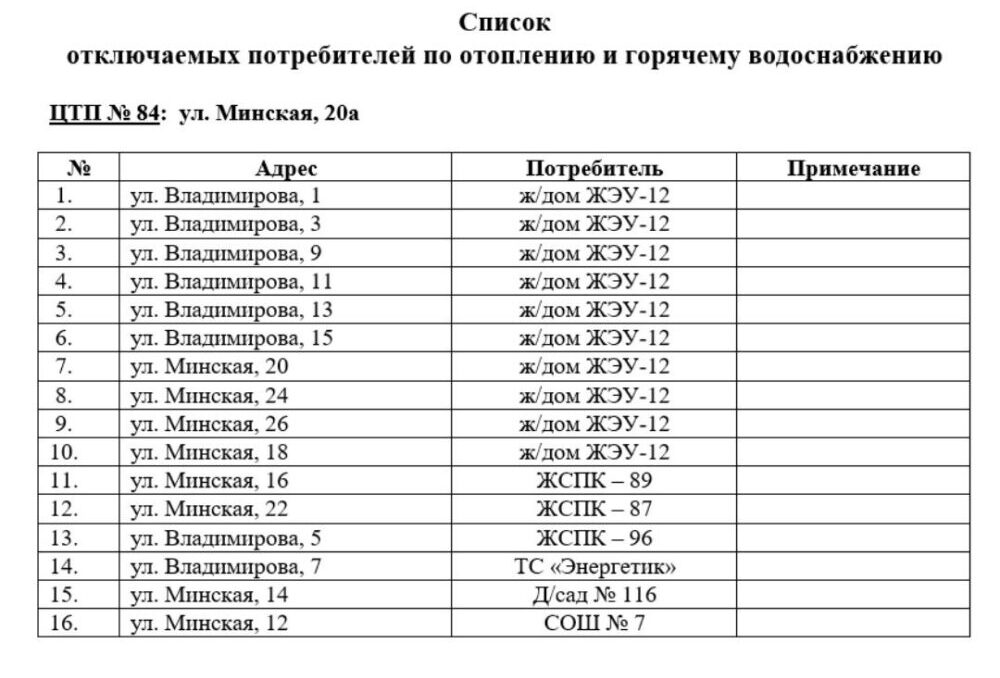 Список
отключаемых потребителей по отоплению и горячему водоснабжению

ЦТП № 84: ул. Минская, 20а

| № | Адрес | Потребитель | Примечание |
|---|---|---|---|
| 1. | ул. Владимирова, 1 | ж/дом ЖЭУ-12 | |
| 2. | ул. Владимирова, 3 | ж/дом ЖЭУ-12 | |
| 3. | ул. Владимирова, 9 | ж/дом ЖЭУ-12 | |
| 4. | ул. Владимирова, 11 | ж/дом ЖЭУ-12 | |
| 5. | ул. Владимирова, 13 | ж/дом ЖЭУ-12 | |
| 6. | ул. Владимирова, 15 | ж/дом ЖЭУ-12 | |
| 7. | ул. Минская, 20 | ж/дом ЖЭУ-12 | |
| 8. | ул. Минская, 24 | ж/дом ЖЭУ-12 | |
| 9. | ул. Минская, 26 | ж/дом ЖЭУ-12 | |
| 10. | ул. Минская, 18 | ж/дом ЖЭУ-12 | |
| 11. | ул. Минская, 16 | ЖСПК – 89 | |
| 12. | ул. Минская, 22 | ЖСПК – 87 | |
| 13. | ул. Владимирова, 5 | ЖСПК – 96 | |
| 14. | ул. Владимирова, 7 | ТС «Энергетик» | |
| 15. | ул. Минская, 14 | Д/сад № 116 | |
| 16. | ул. Минская, 12 | СОШ № 7 | |